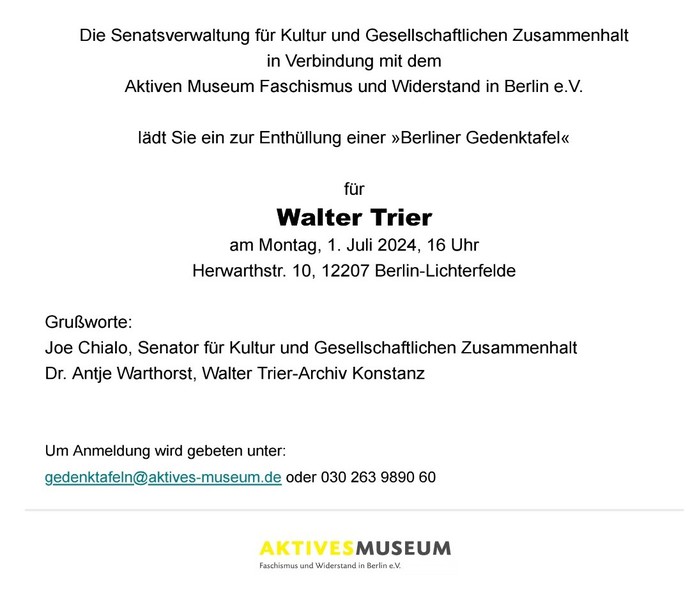 Die Senatsverwaltung für Kultur und Gesellschaftlichen Zusammenhalt
in Verbindung mit dem
Aktiven Museum Faschismus und Widerstand in Berlin e.V.

lädt Sie ein zur Enthüllung einer »Berliner Gedenktafel«

für
Walter Trier
am Montag, 1. Juli 2024, 16 Uhr
Herwarthstr. 10, 12207 Berlin-Lichterfelde

Grußworte:
Joe Chialo, Senator für Kultur und Gesellschaftlichen Zusammenhalt
Dr. Antje Warthorst, Walter Trier-Archiv Konstanz

Um Anmeldung wird gebeten unter:
gedenktafeln@aktives-museum.de oder 030 263 9890 60

AKTIVESMUSEUM
Faschismus und Widerstand in Berlin e.V.